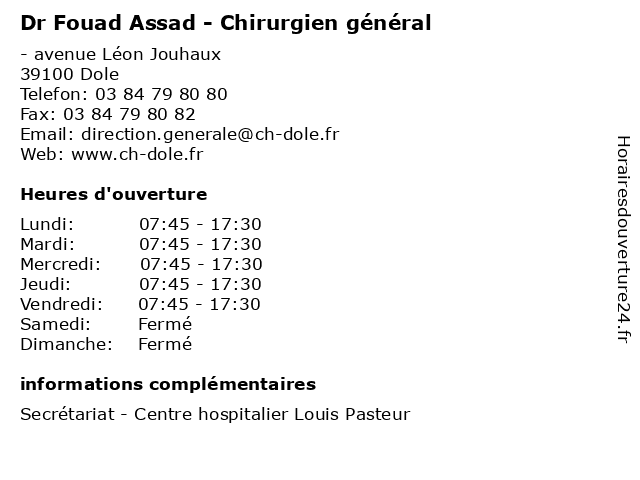 Dr Fouad Assad - Chirurgien général

- avenue Léon Jouhaux
39100 Dole
Telefon: 03 84 79 80 80
Fax: 03 84 79 80 82
Email: direction.generale@ch-dole.fr
Web: www.ch-dole.fr

Heures d'ouverture

Lundi: 07:45 - 17:30
Mardi: 07:45 - 17:30
Mercredi: 07:45 - 17:30
Jeudi: 07:45 - 17:30
Vendredi: 07:45 - 17:30
Samedi: Fermé
Dimanche: Fermé

informations complémentaires

Secrétariat - Centre hospitalier Louis Pasteur

Horairesdouverture24.fr